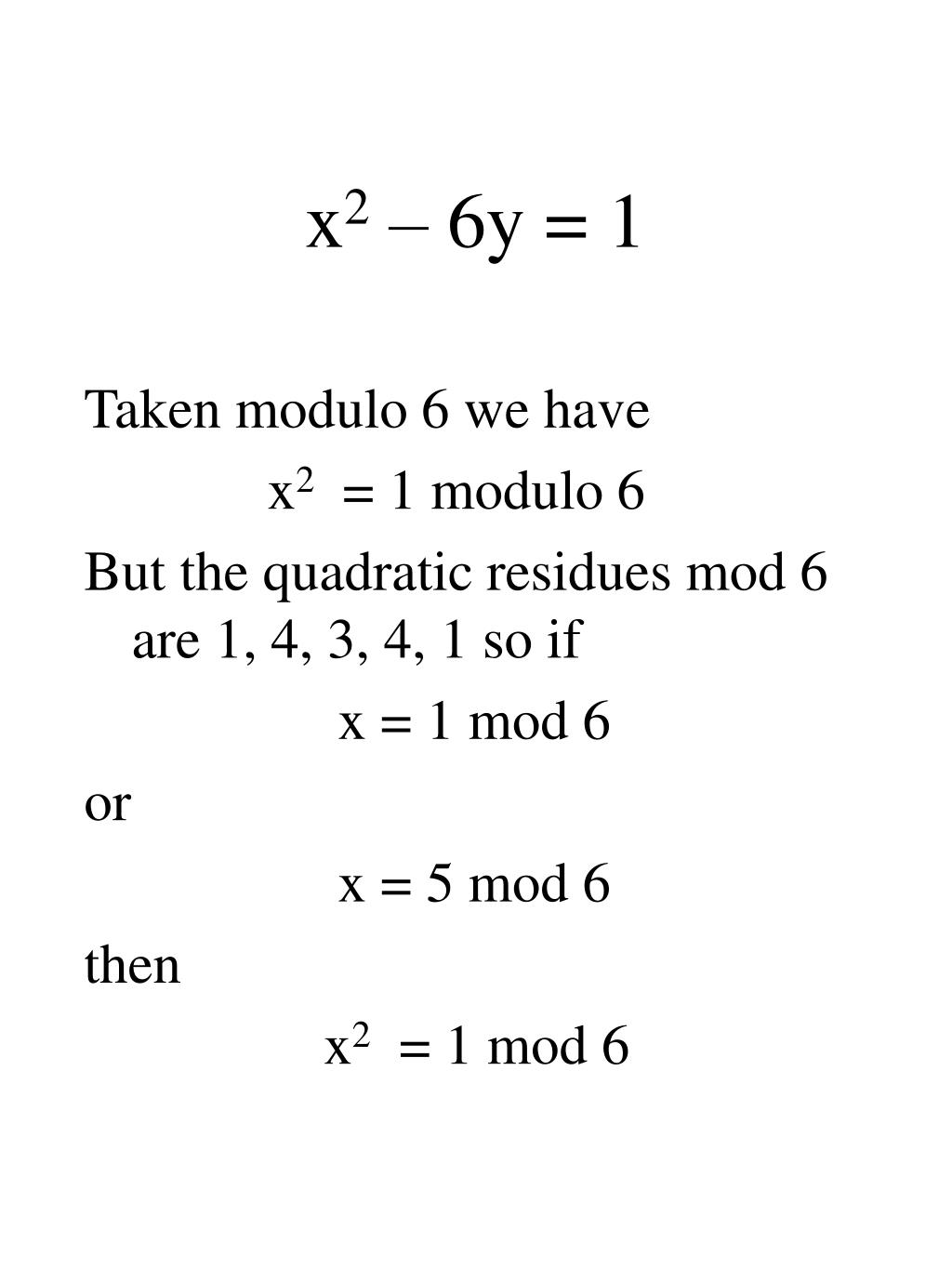 $x^2 – 6y = 1$

Taken modulo 6 we have

$x^2 = 1$ modulo 6

But the quadratic residues mod 6 are 1, 4, 3, 4, 1 so if

$x = 1$ mod 6

or

$x = 5$ mod 6

then

$x^2 = 1$ mod 6